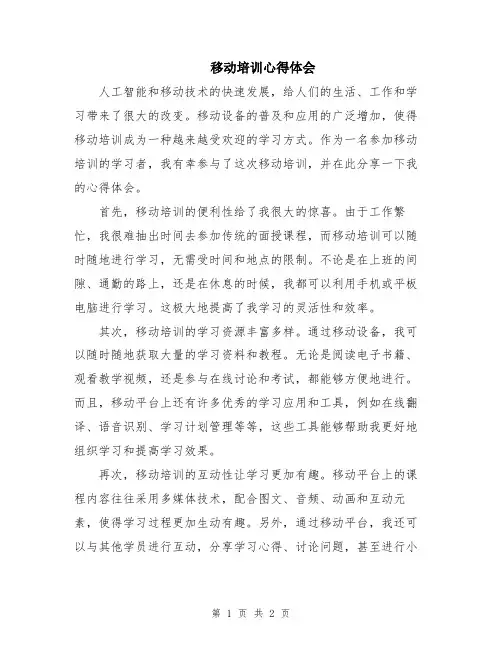 移动培训心得体会

人工智能和移动技术的快速发展，给人们的生活、工作和学习带来了很大的改变。移动设备的普及和应用的广泛增加，使得移动培训成为一种越来越受欢迎的学习方式。作为一名参加移动培训的学习者，我有幸参与了这次移动培训，并在此分享一下我的心得体会。

首先，移动培训的便利性给了我很大的惊喜。由于工作繁忙，我很难抽出时间去参加传统的面授课程，而移动培训可以随时随地进行学习，无需受时间和地点的限制。不论是在上班的间隙、通勤的路上，还是在休息的时候，我都可以利用手机或平板电脑进行学习。这极大地提高了我学习的灵活性和效率。

其次，移动培训的学习资源丰富多样。通过移动设备，我可以随时随地获取大量的学习资料和教程。无论是阅读电子书籍、观看教学视频，还是参与在线讨论和考试，都能够方便地进行。而且，移动平台上还有许多优秀的学习应用和工具，例如在线翻译、语音识别、学习计划管理等等，这些工具能够帮助我更好地组织学习和提高学习效果。

再次，移动培训的互动性让学习更加有趣。移动平台上的课程内容往往采用多媒体技术，配合图文、音频、动画和互动元素，使得学习过程更加生动有趣。另外，通过移动平台，我还可以与其他学员进行互动，分享学习心得、讨论问题，甚至进行小

第 1 页 共 2 页